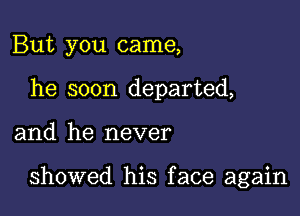 But you came,
he soon departed,
and he never
showed his face again